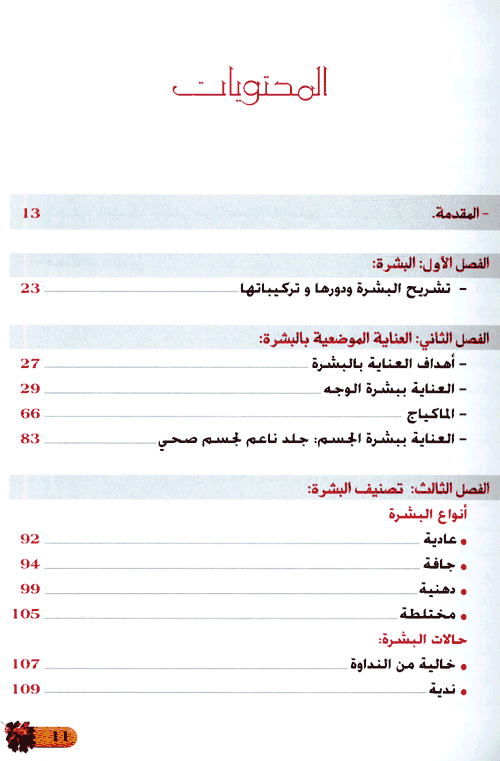 المحتويات

- المقدمة. 13

الفصل الأول: البشرة:

- تشريح البشرة ودورها و تركيباتها 23

الفصل الثاني: العناية الموضعية بالبشرة:

- أهداف العناية بالبشرة 27
- العناية ببشرة الوجه 29
- الماكياج 66
- العناية ببشرة الجسم: جلد ناعم لجسم صحي 83

الفصل الثالث: تصنيف البشرة:

أنواع البشرة

• عادية 92
• جافة 94
• دهنية 99
• مختلطة 105

حالات البشرة:

• خالية من النداوة 107
• ندية 109

11